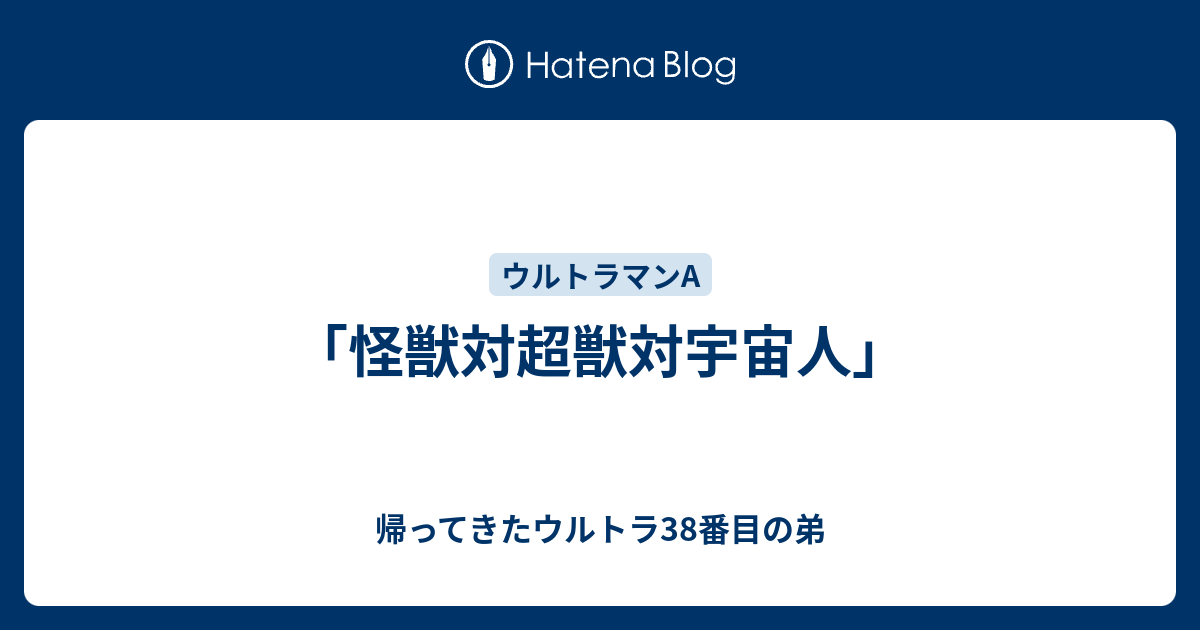 Hatena Blog

ウルトラマンA

「怪獣対超獣対宇宙人」

帰ってきたウルトラ38番目の弟